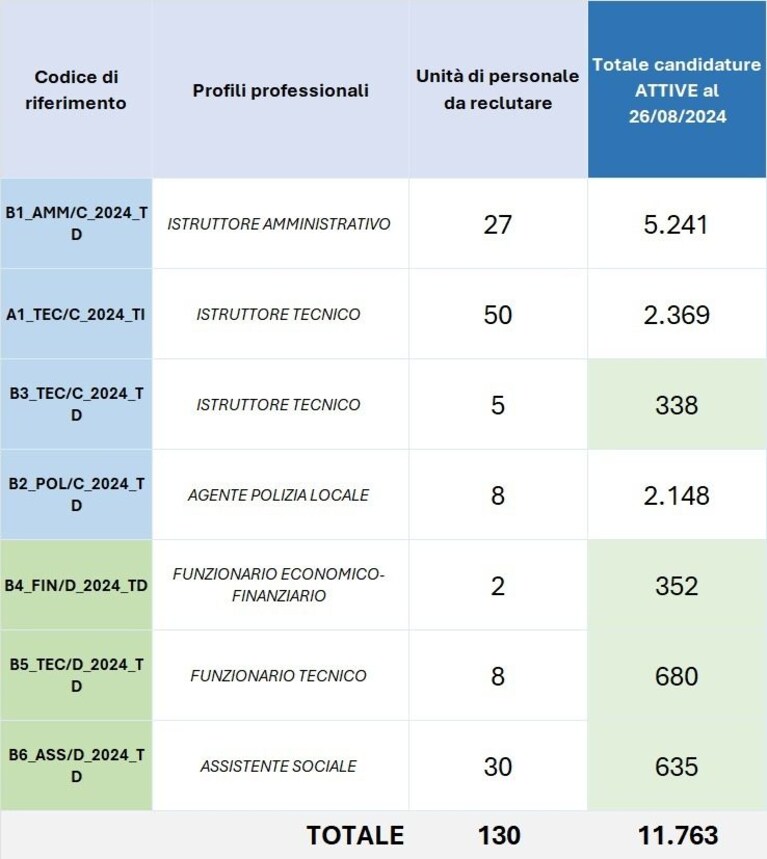 | Codice di riferimento | Profili professionali | Unità di personale da reclutare | Totale candidature ATTIVE al 26/08/2024 |
|---|---|---|---|
| B1_AMM/C_2024_TD | ISTRUTTORE AMMINISTRATIVO | 27 | 5.241 |
| A1_TEC/C_2024_TI | ISTRUTTORE TECNICO | 50 | 2.369 |
| B3_TEC/C_2024_TD | ISTRUTTORE TECNICO | 5 | 338 |
| B2_POL/C_2024_TD | AGENTE POLIZIA LOCALE | 8 | 2.148 |
| B4_FIN/D_2024_TD | FUNZIONARIO ECONOMICO-FINANZIARIO | 2 | 352 |
| B5_TEC/D_2024_TD | FUNZIONARIO TECNICO | 8 | 680 |
| B6_ASS/D_2024_TD | ASSISTENTE SOCIALE | 30 | 635 |
| | TOTALE | 130 | 11.763 |